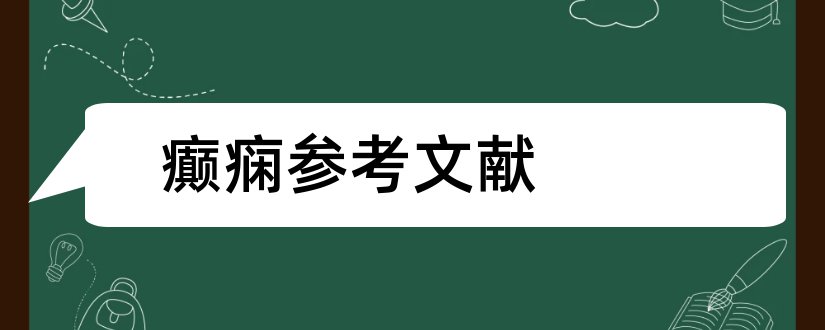 癫痫参考文献